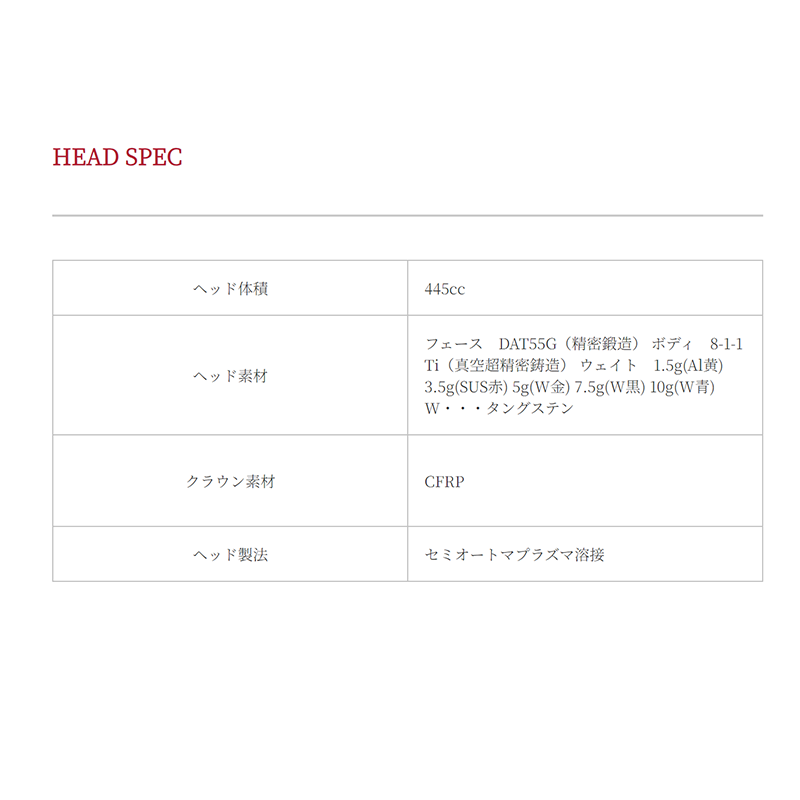 HEAD SPEC

| ヘッド体積 | 445cc |
|---|---|
| ヘッド素材 | フェース DAT55G（精密鍛造） ボディ 8-1-1 Ti（真空超精密鋳造） ウェイト 1.5g(Al黄) 3.5g(SUS赤) 5g(W金) 7.5g(W黒) 10g(W青) W・・・タングステン |
| クラウン素材 | CFRP |
| ヘッド製法 | セミオートマプラズマ溶接 |